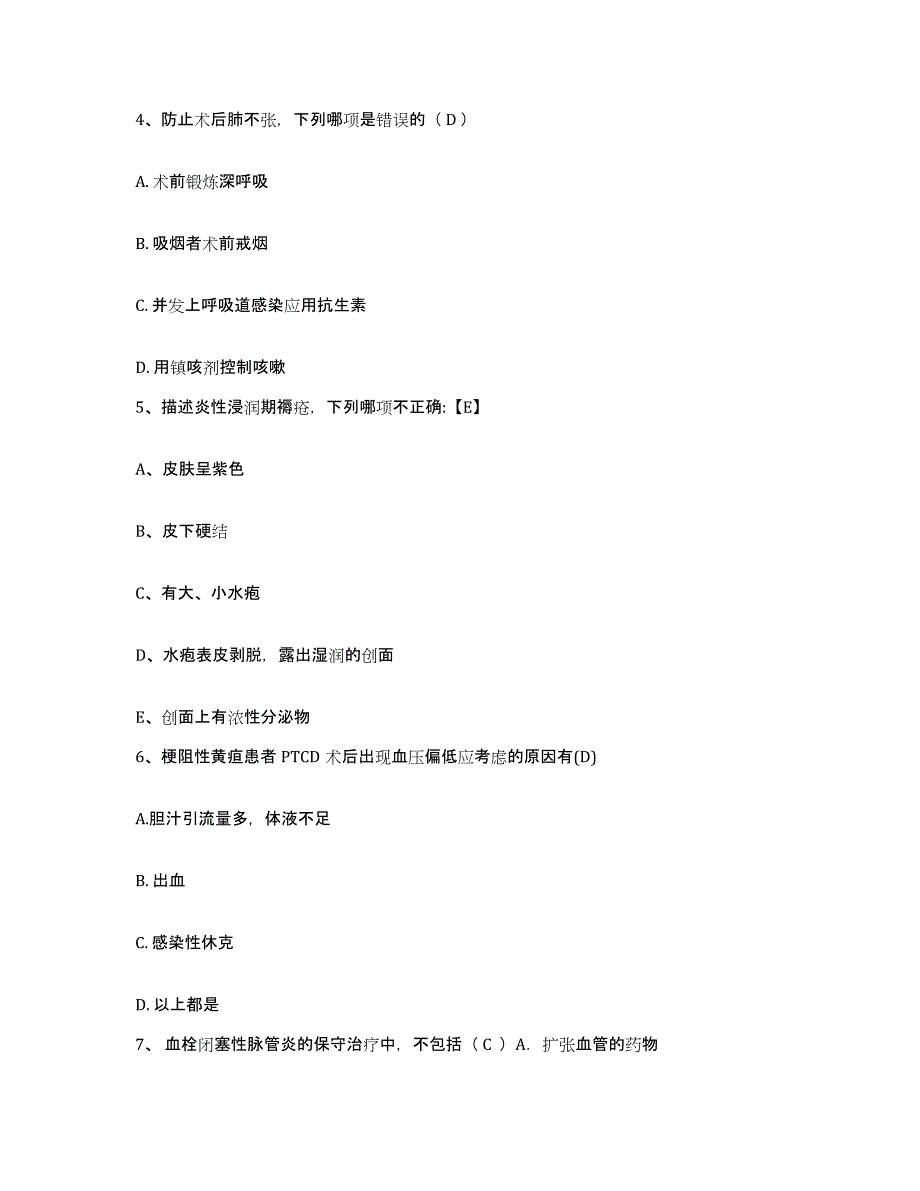 4、防止术后肺不张，下列哪项是错误的（ D ）

A. 术前锻炼深呼吸

B. 吸烟者术前戒烟

C. 并发上呼吸道感染应用抗生素

D. 用镇咳剂控制咳嗽

5、描述炎性浸润期褥疮，下列哪项不正确:【E】

A、皮肤呈紫色

B、皮下硬结

C、有大、小水疱

D、水疱表皮剥脱，露出湿润的创面

E、创面上有浓性分泌物

6、梗阻性黄疸患者 PTCD 术后出现血压偏低应考虑的原因有(D)

A.胆汁引流量多，体液不足

B. 出血

C. 感染性休克

D. 以上都是

7、 血栓闭塞性脉管炎的保守治疗中，不包括（ C ）A. 扩张血管的药物